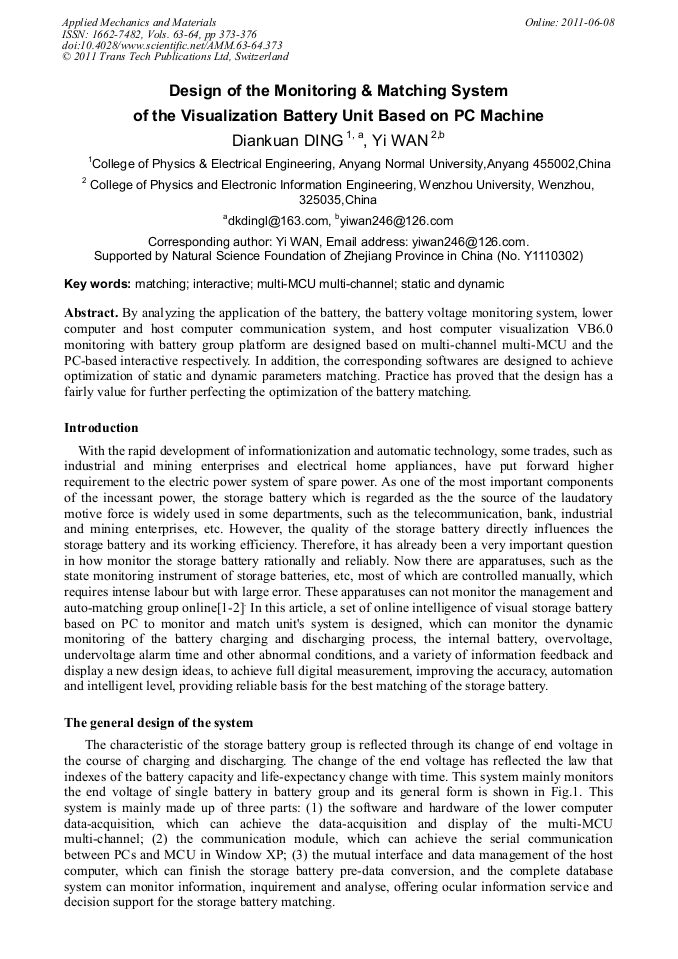 Applied Mechanics and Materials
ISSN: 1662-7482, Vols. 63-64, pp 373-376
doi:10.4028/www.scientific.net/AMM.63-64.373
© 2011 Trans Tech Publications Ltd, Switzerland

Online: 2011-06-08

Design of the Monitoring & Matching System of the Visualization Battery Unit Based on PC Machine

Diankuan DING $^{1, a}$, Yi WAN $^{2,b}$

$^{1}$College of Physics & Electrical Engineering, Anyang Normal University,Anyang 455002,China

$^{2}$ College of Physics and Electronic Information Engineering, Wenzhou University, Wenzhou, 325035,China

$^{a}$dkdingl@163.com, $^{b}$yiwan246@126.com

Corresponding author: Yi WAN, Email address: yiwan246@126.com.
Supported by Natural Science Foundation of Zhejiang Province in China (No. Y1110302)

Key words: matching; interactive; multi-MCU multi-channel; static and dynamic

Abstract. By analyzing the application of the battery, the battery voltage monitoring system, lower computer and host computer communication system, and host computer visualization VB6.0 monitoring with battery group platform are designed based on multi-channel multi-MCU and the PC-based interactive respectively. In addition, the corresponding softwares are designed to achieve optimization of static and dynamic parameters matching. Practice has proved that the design has a fairly value for further perfecting the optimization of the battery matching.

Introduction

With the rapid development of informationization and automatic technology, some trades, such as industrial and mining enterprises and electrical home appliances, have put forward higher requirement to the electric power system of spare power. As one of the most important components of the incessant power, the storage battery which is regarded as the the source of the laudatory motive force is widely used in some departments, such as the telecommunication, bank, industrial and mining enterprises, etc. However, the quality of the storage battery directly influences the storage battery and its working efficiency. Therefore, it has already been a very important question in how monitor the storage battery rationally and reliably. Now there are apparatuses, such as the state monitoring instrument of storage batteries, etc, most of which are controlled manually, which requires intense labour but with large error. These apparatuses can not monitor the management and auto-matching group online[1-2]. In this article, a set of online intelligence of visual storage battery based on PC to monitor and match unit's system is designed, which can monitor the dynamic monitoring of the battery charging and discharging process, the internal battery, overvoltage, undervoltage alarm time and other abnormal conditions, and a variety of information feedback and display a new design ideas, to achieve full digital measurement, improving the accuracy, automation and intelligent level, providing reliable basis for the best matching of the storage battery.

The general design of the system

The characteristic of the storage battery group is reflected through its change of end voltage in the course of charging and discharging. The change of the end voltage has reflected the law that indexes of the battery capacity and life-expectancy change with time. This system mainly monitors the end voltage of single battery in battery group and its general form is shown in Fig.1. This system is mainly made up of three parts: (1) the software and hardware of the lower computer data-acquisition, which can achieve the data-acquisition and display of the multi-MCU multi-channel; (2) the communication module, which can achieve the serial communication between PCs and MCU in Window XP; (3) the mutual interface and data management of the host computer, which can finish the storage battery pre-data conversion, and the complete database system can monitor information, inquirement and analyse, offering ocular information service and decision support for the storage battery matching.